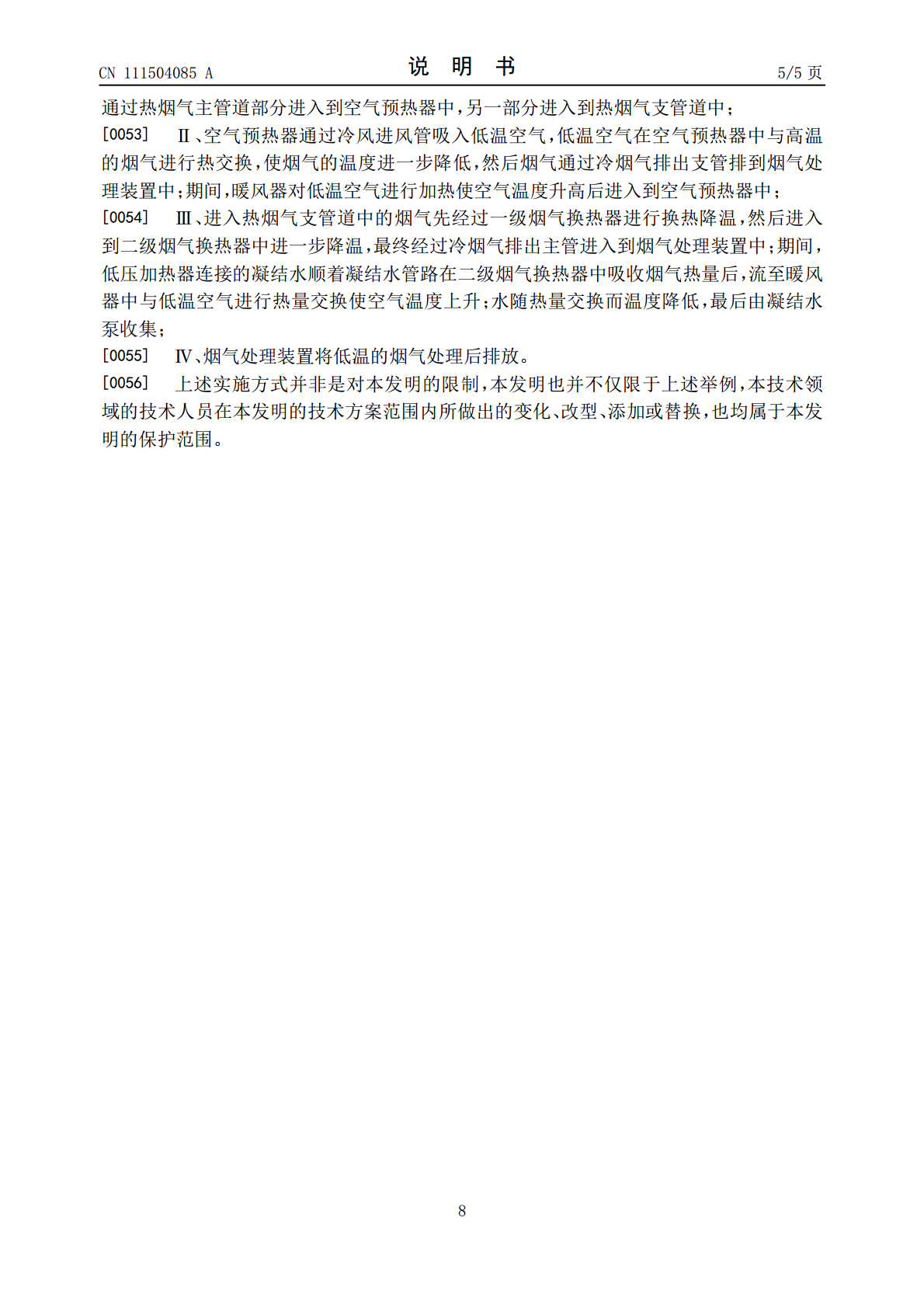 CN 111504085 A
说明书
5/5页

通过热烟气主管道部分进入到空气预热器中，另一部分进入到热烟气支管道中；

[0053] Ⅱ、空气预热器通过冷风进风管吸入低温空气，低温空气在空气预热器中与高温的烟气进行热交换，使烟气的温度进一步降低，然后烟气通过冷烟气排出支管排到烟气处理装置中；期间，暖风器对低温空气进行加热使空气温度升高后进入到空气预热器中；

[0054] Ⅲ、进入热烟气支管道中的烟气先经过一级烟气换热器进行换热降温，然后进入到二级烟气换热器中进一步降温，最终经过冷烟气排出主管进入到烟气处理装置中；期间，低压加热器连接的凝结水顺着凝结水管路在二级烟气换热器中吸收烟气热量后，流至暖风器中与低温空气进行热量交换使空气温度上升；水随热量交换而温度降低，最后由凝结水泵收集；

[0055] Ⅳ、烟气处理装置将低温的烟气处理后排放。

[0056] 上述实施方式并非是对本发明的限制，本发明也并不仅限于上述举例，本技术领域的技术人员在本发明的技术方案范围内所做出的变化、改型、添加或替换，也均属于本发明的保护范围。

8